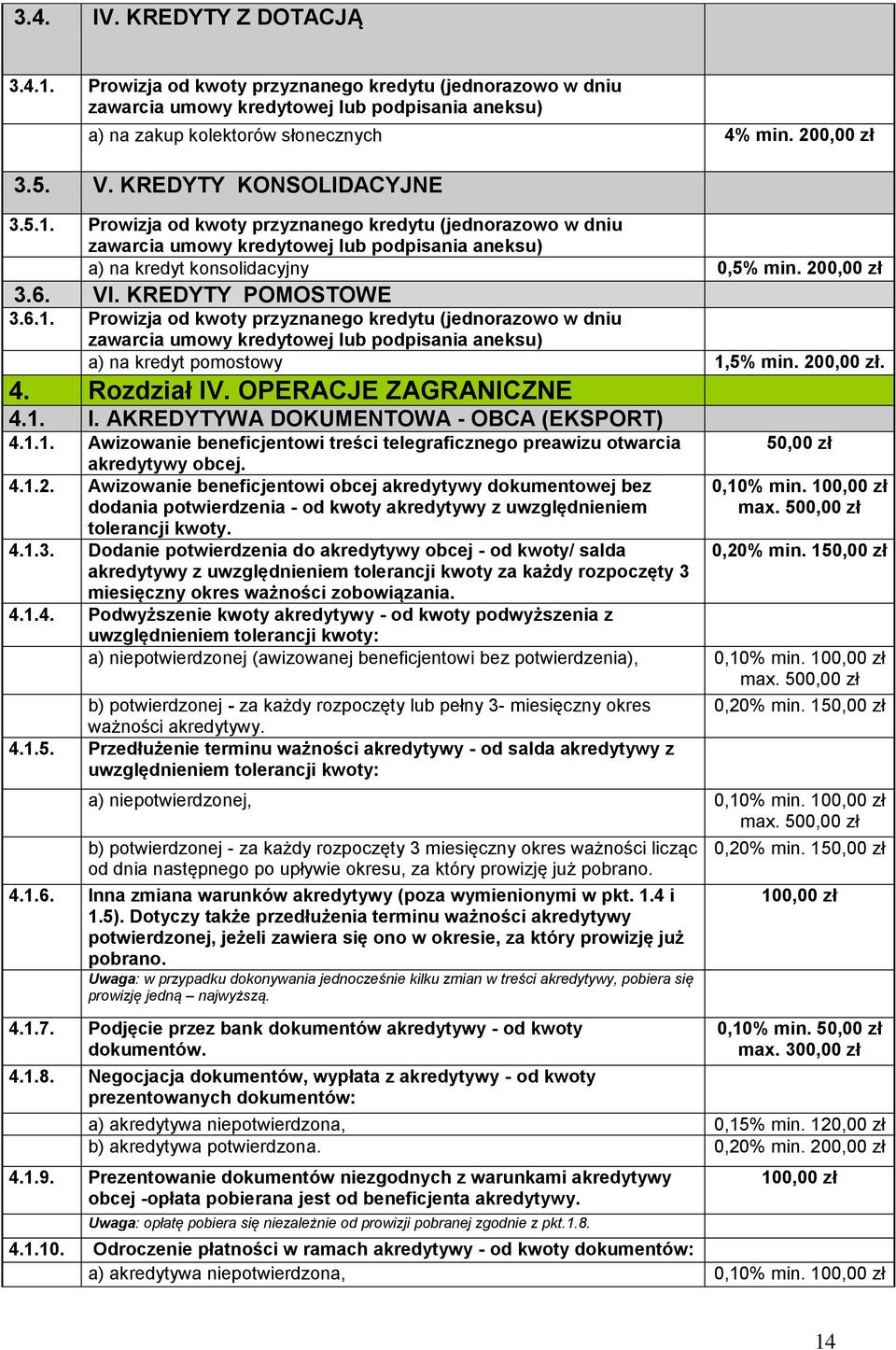 | | | |
|---|---|---|
| 3.4. | IV. KREDYTY Z DOTACJĄ | |
| 3.4.1. | Prowizja od kwoty przyznanego kredytu (jednorazowo w dniu zawarcia umowy kredytowej lub podpisania aneksu) | |
| | a) na zakup kolektorów słonecznych | 4% min. 200,00 zł |
| 3.5. | V. KREDYTY KONSOLIDACYJNE | |
| 3.5.1. | Prowizja od kwoty przyznanego kredytu (jednorazowo w dniu zawarcia umowy kredytowej lub podpisania aneksu) | |
| | a) na kredyt konsolidacyjny | 0,5% min. 200,00 zł |
| 3.6. | VI. KREDYTY POMOSTOWE | |
| 3.6.1. | Prowizja od kwoty przyznanego kredytu (jednorazowo w dniu zawarcia umowy kredytowej lub podpisania aneksu) | |
| | a) na kredyt pomostowy | 1,5% min. 200,00 zł. |
| 4. | Rozdział IV. OPERACJE ZAGRANICZNE | |
| 4.1. | I. AKREDYTYWA DOKUMENTOWA - OBCA (EKSPORT) | |
| 4.1.1. | Awizowanie beneficjentowi treści telegraficznego preawizu otwarcia akredytywy obcej. | 50,00 zł |
| 4.1.2. | Awizowanie beneficjentowi obcej akredytywy dokumentowej bez dodania potwierdzenia - od kwoty akredytywy z uwzględnieniem tolerancji kwoty. | 0,10% min. 100,00 zł max. 500,00 zł |
| 4.1.3. | Dodanie potwierdzenia do akredytywy obcej - od kwoty/ salda akredytywy z uwzględnieniem tolerancji kwoty za każdy rozpoczęty 3 miesięczny okres ważności zobowiązania. | 0,20% min. 150,00 zł |
| 4.1.4. | Podwyższenie kwoty akredytywy - od kwoty podwyższenia z uwzględnieniem tolerancji kwoty: | |
| | a) niepotwierdzonej (awizowanej beneficjentowi bez potwierdzenia), | 0,10% min. 100,00 zł max. 500,00 zł |
| | b) potwierdzonej - za każdy rozpoczęty lub pełny 3- miesięczny okres ważności akredytywy. | 0,20% min. 150,00 zł |
| 4.1.5. | Przedłużenie terminu ważności akredytywy - od salda akredytywy z uwzględnieniem tolerancji kwoty: | |
| | a) niepotwierdzonej, | 0,10% min. 100,00 zł max. 500,00 zł |
| | b) potwierdzonej - za każdy rozpoczęty 3 miesięczny okres ważności licząc od dnia następnego po upływie okresu, za który prowizję już pobrano. | 0,20% min. 150,00 zł |
| 4.1.6. | Inna zmiana warunków akredytywy (poza wymienionymi w pkt. 1.4 i 1.5). Dotyczy także przedłużenia terminu ważności akredytywy potwierdzonej, jeżeli zawiera się ono w okresie, za który prowizję już pobrano. Uwaga: w przypadku dokonywania jednocześnie kilku zmian w treści akredytywy, pobiera się prowizję jedną – najwyższą. | 100,00 zł |
| 4.1.7. | Podjęcie przez bank dokumentów akredytywy - od kwoty dokumentów. | 0,10% min. 50,00 zł max. 300,00 zł |
| 4.1.8. | Negocjacja dokumentów, wypłata z akredytywy - od kwoty prezentowanych dokumentów: | |
| | a) akredytywa niepotwierdzona, | 0,15% min. 120,00 zł |
| | b) akredytywa potwierdzona. | 0,20% min. 200,00 zł |
| 4.1.9. | Prezentowanie dokumentów niezgodnych z warunkami akredytywy obcej -opłata pobierana jest od beneficjenta akredytywy. Uwaga: opłatę pobiera się niezależnie od prowizji pobranej zgodnie z pkt.1.8. | 100,00 zł |
| 4.1.10. | Odroczenie płatności w ramach akredytywy - od kwoty dokumentów: | |
| | a) akredytywa niepotwierdzona, | 0,10% min. 100,00 zł |

14